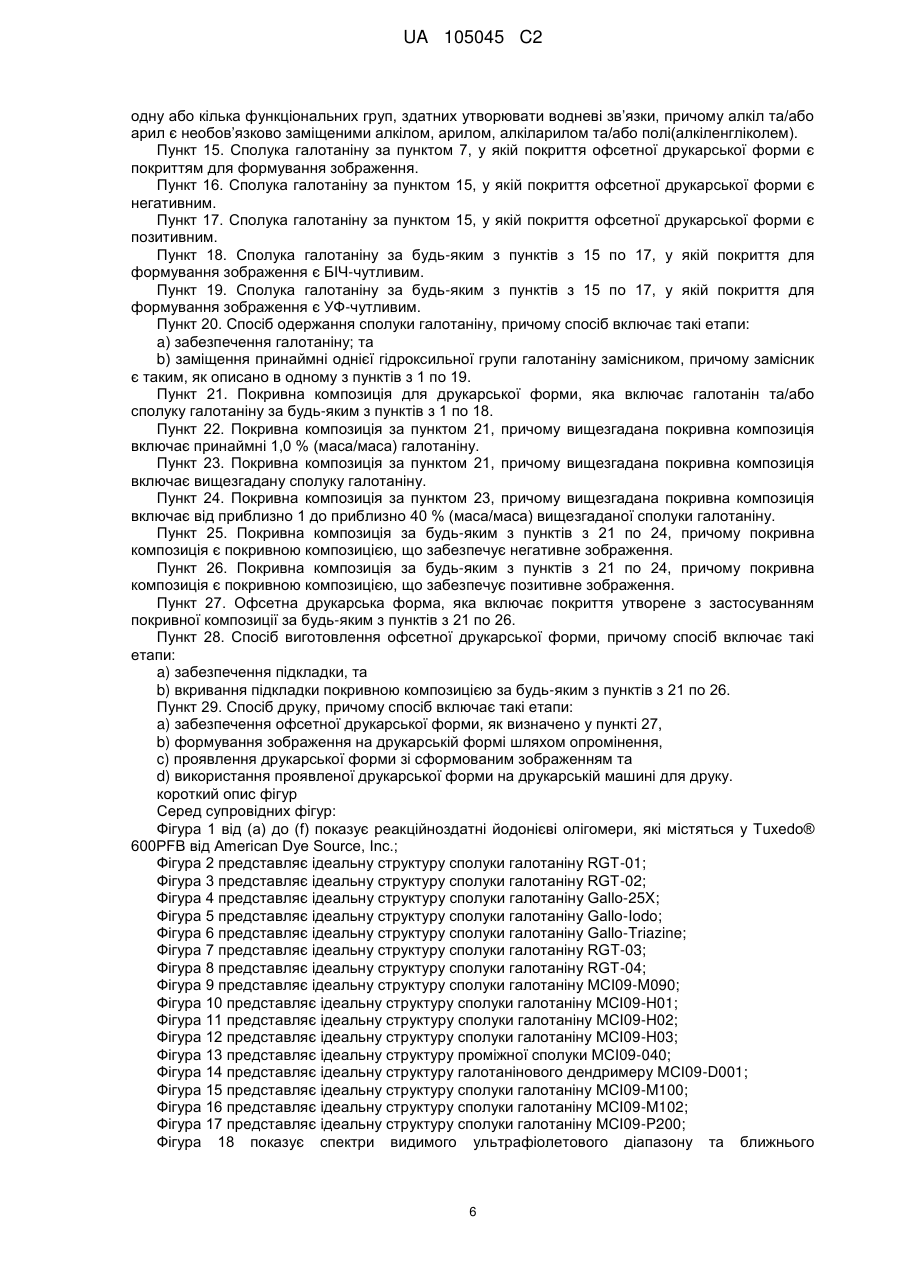 UA 105045 C2

одну або кілька функціональних груп, здатних утворювати водневі зв'язки, причому алкіл та/або арил є необов'язково заміщеними алкілом, арилом, алкіларилом та/або полі(алкіленгліколем).

Пункт 15. Сполука галотаніну за пунктом 7, у якій покриття офсетної друкарської форми є покриттям для формування зображення.

Пункт 16. Сполука галотаніну за пунктом 15, у якій покриття офсетної друкарської форми є негативним.

Пункт 17. Сполука галотаніну за пунктом 15, у якій покриття офсетної друкарської форми є позитивним.

Пункт 18. Сполука галотаніну за будь-яким з пунктів з 15 по 17, у якій покриття для формування зображення є БІЧ-чутливим.

Пункт 19. Сполука галотаніну за будь-яким з пунктів з 15 по 17, у якій покриття для формування зображення є УФ-чутливим.

Пункт 20. Спосіб одержання сполуки галотаніну, причому спосіб включає такі етапи:

a) забезпечення галотаніну; та

b) заміщення принаймні однієї гідроксильної групи галотаніну замісником, причому замісник є таким, як описано в одному з пунктів з 1 по 19.

Пункт 21. Покривна композиція для друкарської форми, яка включає галотанін та/або сполуку галотаніну за будь-яким з пунктів з 1 по 18.

Пункт 22. Покривна композиція за пунктом 21, причому вищезгадана покривна композиція включає принаймні 1,0 % (маса/маса) галотаніну.

Пункт 23. Покривна композиція за пунктом 21, причому вищезгадана покривна композиція включає вищезгадану сполуку галотаніну.

Пункт 24. Покривна композиція за пунктом 23, причому вищезгадана покривна композиція включає від приблизно 1 до приблизно 40 % (маса/маса) вищезгаданої сполуки галотаніну.

Пункт 25. Покривна композиція за будь-яким з пунктів з 21 по 24, причому покривна композиція є покривною композицією, що забезпечує негативне зображення.

Пункт 26. Покривна композиція за будь-яким з пунктів з 21 по 24, причому покривна композиція є покривною композицією, що забезпечує позитивне зображення.

Пункт 27. Офсетна друкарська форма, яка включає покриття утворене з застосуванням покривної композиції за будь-яким з пунктів з 21 по 26.

Пункт 28. Спосіб виготовлення офсетної друкарської форми, причому спосіб включає такі етапи:

a) забезпечення підкладки, та

b) вкривання підкладки покривною композицією за будь-яким з пунктів з 21 по 26.

Пункт 29. Спосіб друку, причому спосіб включає такі етапи:

a) забезпечення офсетної друкарської форми, як визначено у пункті 27,

b) формування зображення на друкарській формі шляхом опромінення,

c) проявлення друкарської форми зі сформованим зображенням та

d) використання проявленої друкарської форми на друкарській машині для друку.

короткий опис фігур

Серед супровідних фігур:

Фігура 1 від (a) до (f) показує реакційноздатні йодонієві олігомери, які містяться у Tuxedo® 600PFB від American Dye Source, Inc.;

Фігура 2 представляє ідеальну структуру сполуки галотаніну RGT-01;

Фігура 3 представляє ідеальну структуру сполуки галотаніну RGT-02;

Фігура 4 представляє ідеальну структуру сполуки галотаніну Gallo-25X;

Фігура 5 представляє ідеальну структуру сполуки галотаніну Gallo-Iodo;

Фігура 6 представляє ідеальну структуру сполуки галотаніну Gallo-Triazine;

Фігура 7 представляє ідеальну структуру сполуки галотаніну RGT-03;

Фігура 8 представляє ідеальну структуру сполуки галотаніну RGT-04;

Фігура 9 представляє ідеальну структуру сполуки галотаніну MCI09-M090;

Фігура 10 представляє ідеальну структуру сполуки галотаніну MCI09-H01;

Фігура 11 представляє ідеальну структуру сполуки галотаніну MCI09-H02;

Фігура 12 представляє ідеальну структуру сполуки галотаніну MCI09-H03;

Фігура 13 представляє ідеальну структуру проміжної сполуки MCI09-040;

Фігура 14 представляє ідеальну структуру галотанінового дендримеру MCI09-D001;

Фігура 15 представляє ідеальну структуру сполуки галотаніну MCI09-M100;

Фігура 16 представляє ідеальну структуру сполуки галотаніну MCI09-M102;

Фігура 17 представляє ідеальну структуру сполуки галотаніну MCI09-P200;

Фігура 18 показує спектри видимого ультрафіолетового діапазону та ближнього

6